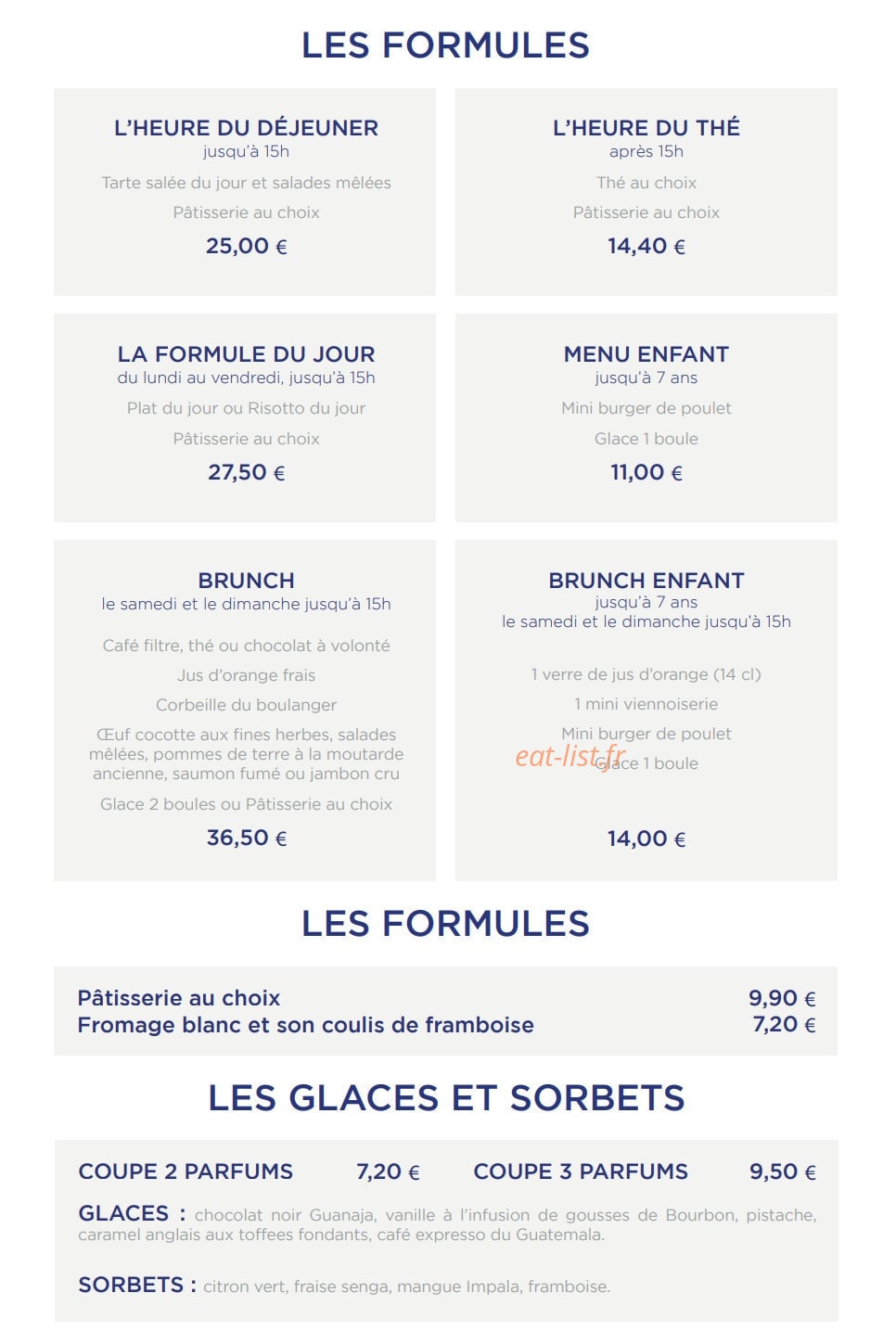 LES FORMULES

L'HEURE DU DÉJEUNER
jusqu'à 15h
Tarte salée du jour et salades mêlées
Pâtisserie au choix
25,00 €

L'HEURE DU THÉ
après 15h
Thé au choix
Pâtisserie au choix
14,40 €

LA FORMULE DU JOUR
du lundi au vendredi, jusqu'à 15h
Plat du jour ou Risotto du jour
Pâtisserie au choix
27,50 €

MENU ENFANT
jusqu'à 7 ans
Mini burger de poulet
Glace 1 boule
11,00 €

BRUNCH
le samedi et le dimanche jusqu'à 15h
Café filtre, thé ou chocolat à volonté
Jus d'orange frais
Corbeille du boulanger
Œuf cocotte aux fines herbes, salades mêlées, pommes de terre à la moutarde ancienne, saumon fumé ou jambon cru
Glace 2 boules ou Pâtisserie au choix
36,50 €

BRUNCH ENFANT
jusqu'à 7 ans
le samedi et le dimanche jusqu'à 15h
1 verre de jus d'orange (14 cl)
1 mini viennoiserie
Mini burger de poulet
Glace 1 boule
14,00 €

LES FORMULES

Pâtisserie au choix 9,90 €
Fromage blanc et son coulis de framboise 7,20 €

LES GLACES ET SORBETS

COUPE 2 PARFUMS 7,20 € COUPE 3 PARFUMS 9,50 €

GLACES : chocolat noir Guanaja, vanille à l'infusion de gousses de Bourbon, pistache, caramel anglais aux toffees fondants, café expresso du Guatemala.

SORBETS : citron vert, fraise senga, mangue Impala, framboise.

eat-list.fr